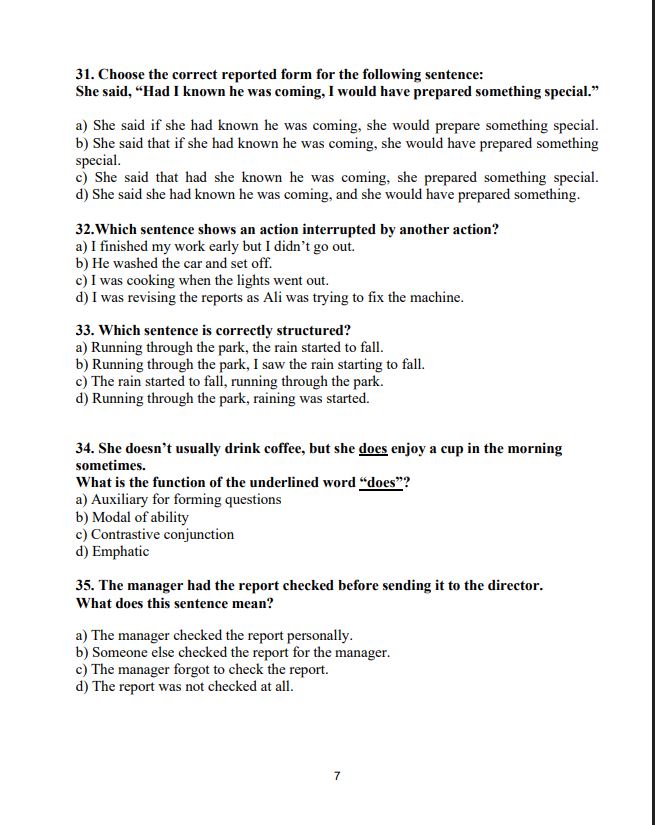 31. Choose the correct reported form for the following sentence:
She said, "Had I known he was coming, I would have prepared something special."

a) She said if she had known he was coming, she would prepare something special.
b) She said that if she had known he was coming, she would have prepared something special.
c) She said that had she known he was coming, she prepared something special.
d) She said she had known he was coming, and she would have prepared something.

32.Which sentence shows an action interrupted by another action?
a) I finished my work early but I didn't go out.
b) He washed the car and set off.
c) I was cooking when the lights went out.
d) I was revising the reports as Ali was trying to fix the machine.

33. Which sentence is correctly structured?
a) Running through the park, the rain started to fall.
b) Running through the park, I saw the rain starting to fall.
c) The rain started to fall, running through the park.
d) Running through the park, raining was started.

34. She doesn't usually drink coffee, but she does enjoy a cup in the morning sometimes.
What is the function of the underlined word "does"?
a) Auxiliary for forming questions
b) Modal of ability
c) Contrastive conjunction
d) Emphatic

35. The manager had the report checked before sending it to the director.
What does this sentence mean?

a) The manager checked the report personally.
b) Someone else checked the report for the manager.
c) The manager forgot to check the report.
d) The report was not checked at all.

7